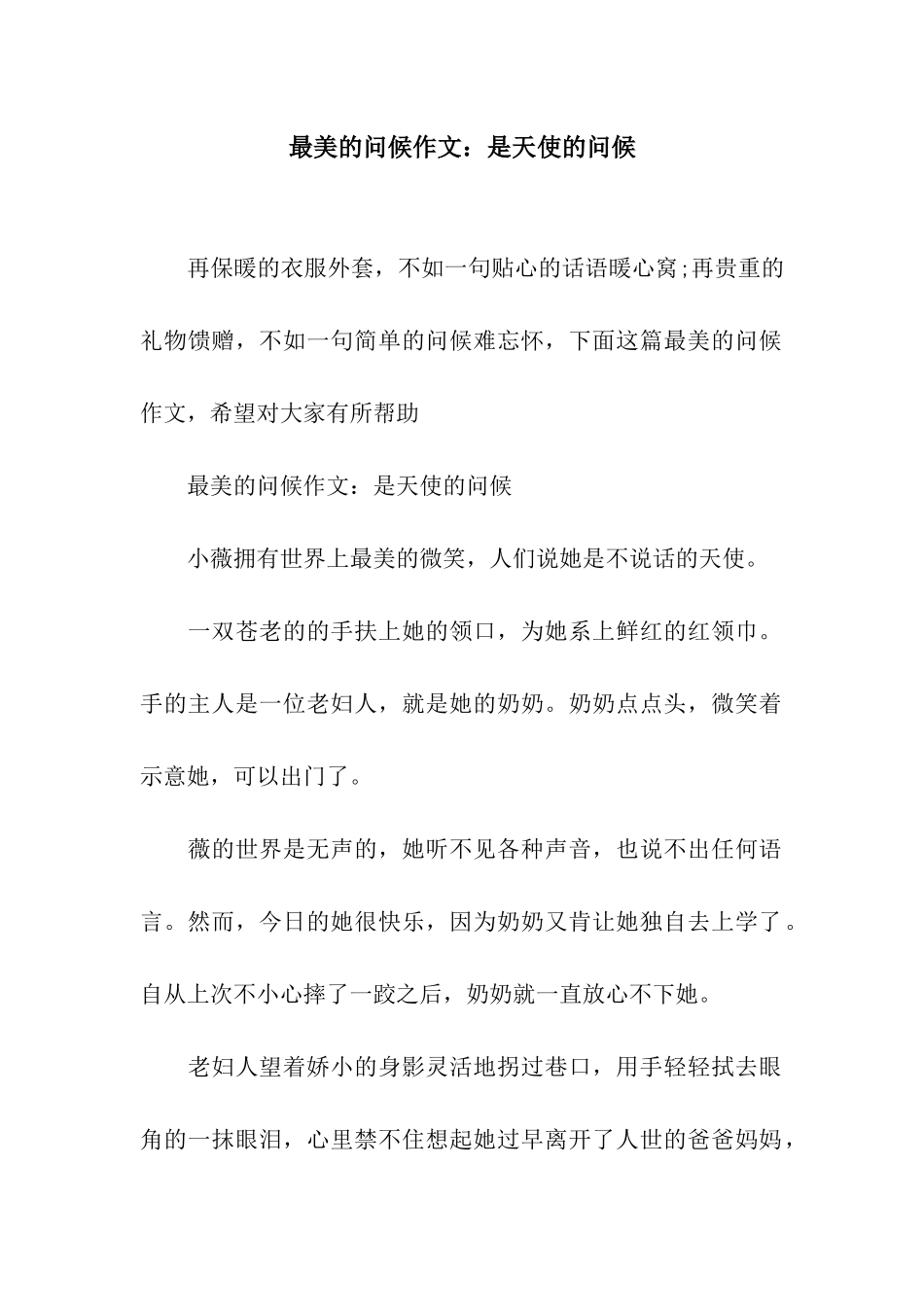 最美的问候作文：是天使的问候

再保暖的衣服外套，不如一句贴心的话语暖心窝;再贵重的礼物馈赠，不如一句简单的问候难忘怀，下面这篇最美的问候作文，希望对大家有所帮助

最美的问候作文：是天使的问候

小薇拥有世界上最美的微笑，人们说她是不说话的天使。

一双苍老的的手扶上她的领口，为她系上鲜红的红领巾。手的主人是一位老妇人，就是她的奶奶。奶奶点点头，微笑着示意她，可以出门了。

薇的世界是无声的，她听不见各种声音，也说不出任何语言。然而，今日的她很快乐，因为奶奶又肯让她独自去上学了。自从上次不小心摔了一跤之后，奶奶就一直放心不下她。

老妇人望着娇小的身影灵活地拐过巷口，用手轻轻拭去眼角的一抹眼泪，心里禁不住想起她过早离开了人世的爸爸妈妈，